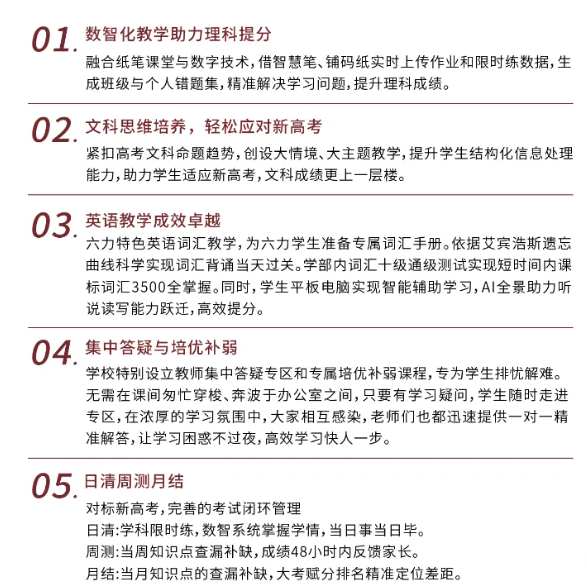 01. 数智化教学助力理科提分

融合纸笔课堂与数字技术，借智慧笔、铺码纸实时上传作业和限时练数据，生成班级与个人错题集，精准解决学习问题，提升理科成绩。

02. 文科思维培养，轻松应对新高考

紧扣高考文科命题趋势，创设大情境、大主题教学，提升学生结构化信息处理能力，助力学生适应新高考，文科成绩更上一层楼。

03. 英语教学成效卓越

六力特色英语词汇教学，为六力学生准备专属词汇手册。依据艾宾浩斯遗忘曲线科学实现词汇背诵当天过关。学部内词汇十级通级测试实现短时间内课标词汇3500全掌握。同时，学生平板电脑实现智能辅助学习，AI全景助力听说读写能力跃迁，高效提分。

04. 集中答疑与培优补弱

学校特别设立教师集中答疑专区和专属培优补弱课程，专为学生排忧解难。无需在课间匆忙穿梭、奔波于办公室之间，只要有学习疑问，学生随时走进专区，在浓厚的学习氛围中，大家相互感染，老师们也都迅速提供一对一精准解答，让学习困惑不过夜，高效学习快人一步。

05. 日清周测月结

对标新高考，完善的考试闭环管理
日清：学科限时练，数智系统掌握学情，当日事当日毕。
周测：当周知识点查漏补缺，成绩48小时内反馈家长。
月结：当月知识点的查漏补缺，大考赋分排名精准定位差距。